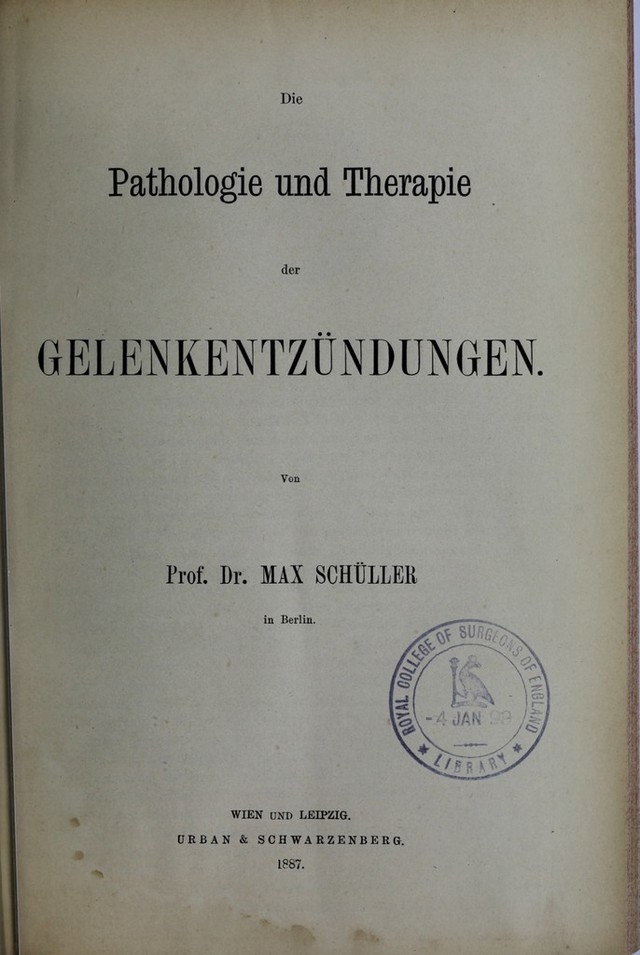 Die

Pathologie und Therapie

der

GELENKENTZÜNDUNGEN.

Von

Prof. Dr. MAX SCHÜLLER

in Berlin.

ROYAL COLLEGE OF SURGEONS OF ENGLAND
-4 JAN 99
LIBRARY

WIEN UND LEIPZIG.
URBAN & SCHWARZENBERG.
1887.